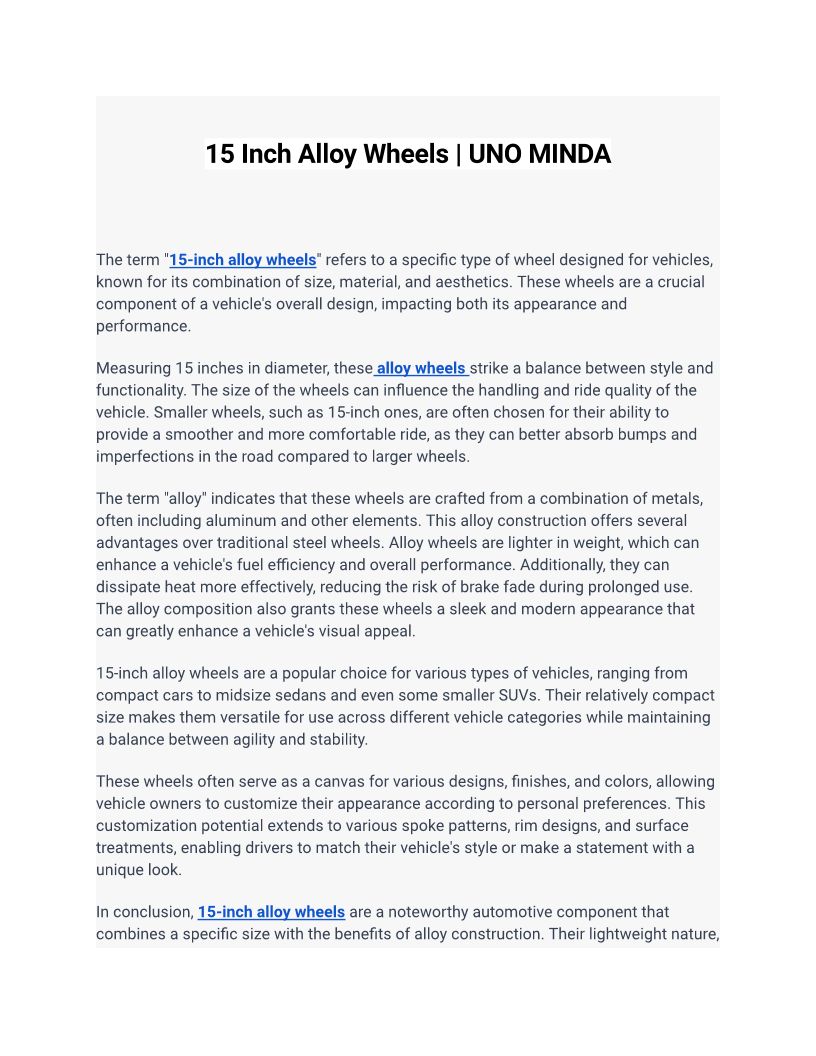 15 Inch Alloy Wheels | UNO MINDA

The term "15-inch alloy wheels" refers to a specific type of wheel designed for vehicles, known for its combination of size, material, and aesthetics. These wheels are a crucial component of a vehicle's overall design, impacting both its appearance and performance.

Measuring 15 inches in diameter, these alloy wheels strike a balance between style and functionality. The size of the wheels can influence the handling and ride quality of the vehicle. Smaller wheels, such as 15-inch ones, are often chosen for their ability to provide a smoother and more comfortable ride, as they can better absorb bumps and imperfections in the road compared to larger wheels.

The term "alloy" indicates that these wheels are crafted from a combination of metals, often including aluminum and other elements. This alloy construction offers several advantages over traditional steel wheels. Alloy wheels are lighter in weight, which can enhance a vehicle's fuel efficiency and overall performance. Additionally, they can dissipate heat more effectively, reducing the risk of brake fade during prolonged use. The alloy composition also grants these wheels a sleek and modern appearance that can greatly enhance a vehicle's visual appeal.

15-inch alloy wheels are a popular choice for various types of vehicles, ranging from compact cars to midsize sedans and even some smaller SUVs. Their relatively compact size makes them versatile for use across different vehicle categories while maintaining a balance between agility and stability.

These wheels often serve as a canvas for various designs, finishes, and colors, allowing vehicle owners to customize their appearance according to personal preferences. This customization potential extends to various spoke patterns, rim designs, and surface treatments, enabling drivers to match their vehicle's style or make a statement with a unique look.

In conclusion, 15-inch alloy wheels are a noteworthy automotive component that combines a specific size with the benefits of alloy construction. Their lightweight nature,